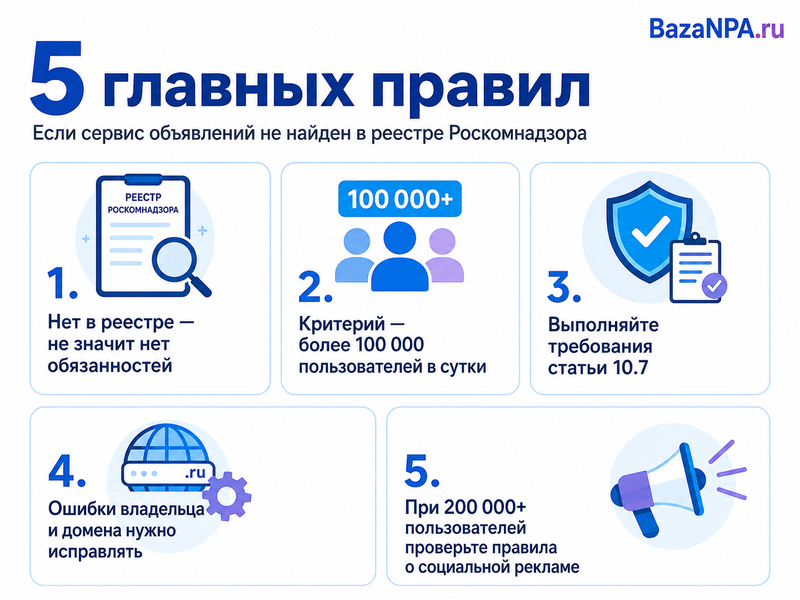 BazaNPA.ru

5 главных правил

Если сервис объявлений не найден в реестре Роскомнадзора

РЕЕСТР РОСКОМНАДЗОРА

1.

Нет в реестре — не значит нет обязанностей

100 000+

2.

Критерий — более 100 000 пользователей в сутки

3.

Выполняйте требования статьи 10.7

.ru

4.

Ошибки владельца и домена нужно исправлять

5.

При 200 000+ пользователей проверьте правила о социальной рекламе